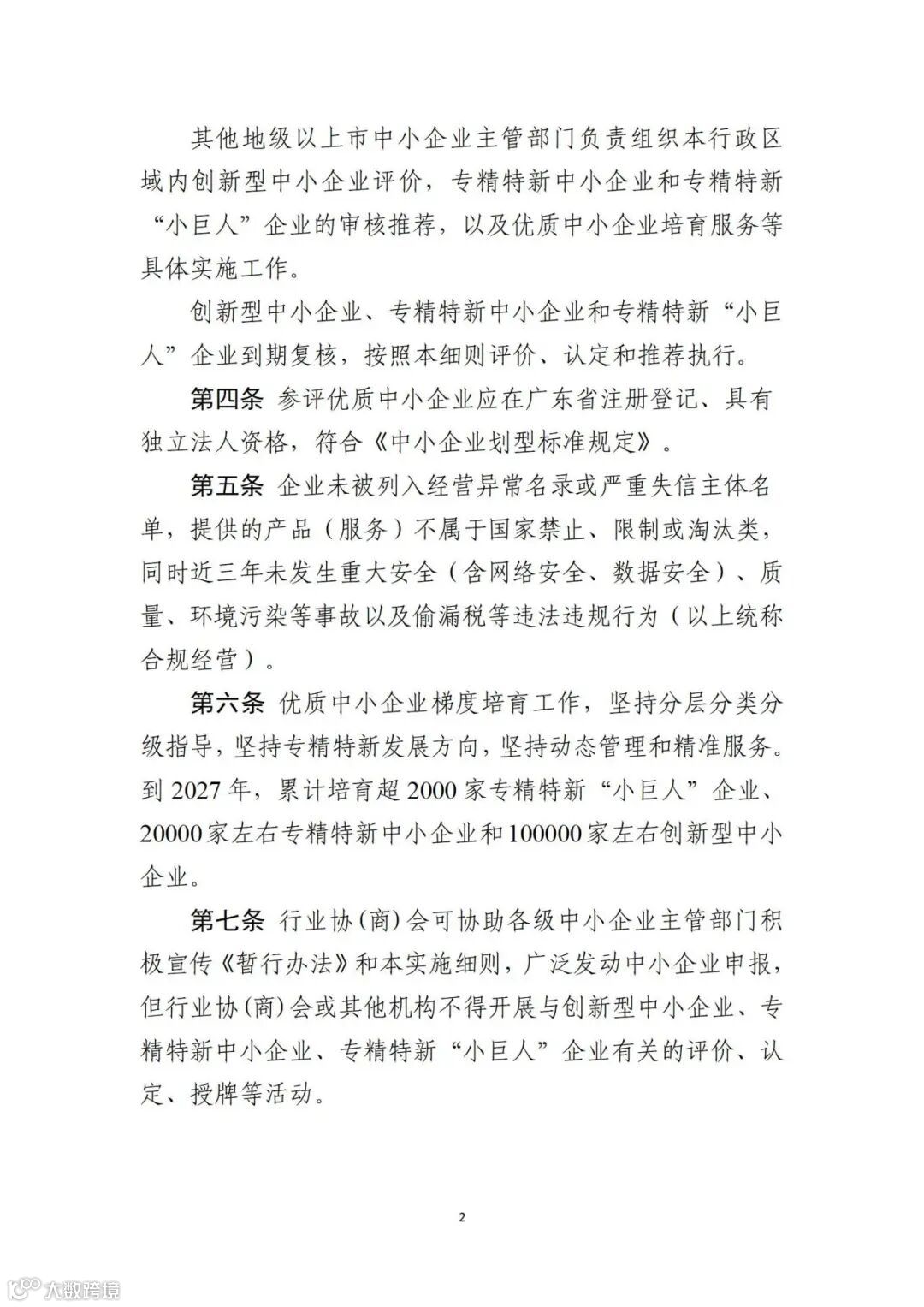 其他地级以上市中小企业主管部门负责组织本行政区域内创新型中小企业评价，专精特新中小企业和专精特新“小巨人”企业的审核推荐，以及优质中小企业培育服务等具体实施工作。

创新型中小企业、专精特新中小企业和专精特新“小巨人”企业到期复核，按照本细则评价、认定和推荐执行。

第四条 参评优质中小企业应在广东省注册登记、具有独立法人资格，符合《中小企业划型标准规定》。

第五条 企业未被列入经营异常名录或严重失信主体名单，提供的产品（服务）不属于国家禁止、限制或淘汰类，同时近三年未发生重大安全（含网络安全、数据安全）、质量、环境污染等事故以及偷漏税等违法违规行为（以上统称合规经营）。

第六条 优质中小企业梯度培育工作，坚持分层分类分级指导，坚持专精特新发展方向，坚持动态管理和精准服务。到 2027 年，累计培育超 2000 家专精特新“小巨人”企业、20000 家左右专精特新中小企业和 100000 家左右创新型中小企业。

第七条 行业协(商)会可协助各级中小企业主管部门积极宣传《暂行办法》和本实施细则，广泛发动中小企业申报，但行业协(商)会或其他机构不得开展与创新型中小企业、专精特新中小企业、专精特新“小巨人”企业有关的评价、认定、授牌等活动。

2

大数跨境